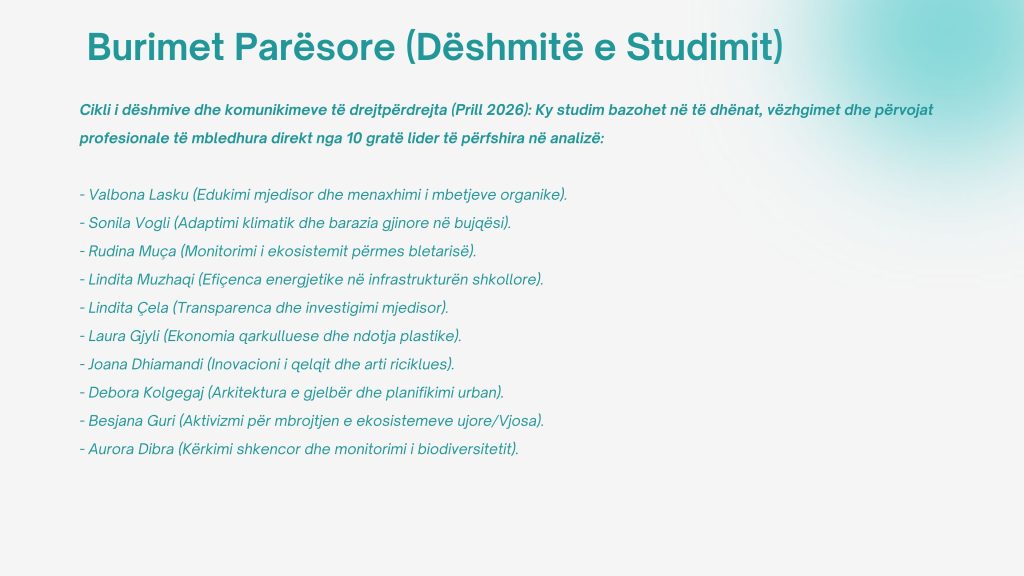 Burimet Parësore (Dëshmitë e Studimit)

Cikli i dëshmive dhe komunikimeve të drejtpërdrejta (Prill 2026): Ky studim bazohet në të dhënat, vëzhgimet dhe përvojat profesionale të mbledhura direkt nga 10 gratë lider të përfshira në analizë:

- Valbona Lasku (Edukimi mjedisor dhe menaxhimi i mbetjeve organike).
- Sonila Vogli (Adaptimi klimatik dhe barazia gjinore në bujqësi).
- Rudina Muça (Monitorimi i ekosistemit përmes bletarisë).
- Lindita Muzhaqi (Efiçenca energjetike në infrastrukturën shkollore).
- Lindita Çela (Transparenca dhe investigimi mjedisor).
- Laura Gjyli (Ekonomia qarkulluese dhe ndotja plastike).
- Joana Dhiamandi (Inovacioni i qelqit dhe arti riciklues).
- Debora Kolgegaj (Arkitektura e gjelbër dhe planifikimi urban).
- Besjana Guri (Aktivizmi për mbrojtjen e ekosistemeve ujore/Vjosa).
- Aurora Dibra (Kërkimi shkencor dhe monitorimi i biodiversitetit).